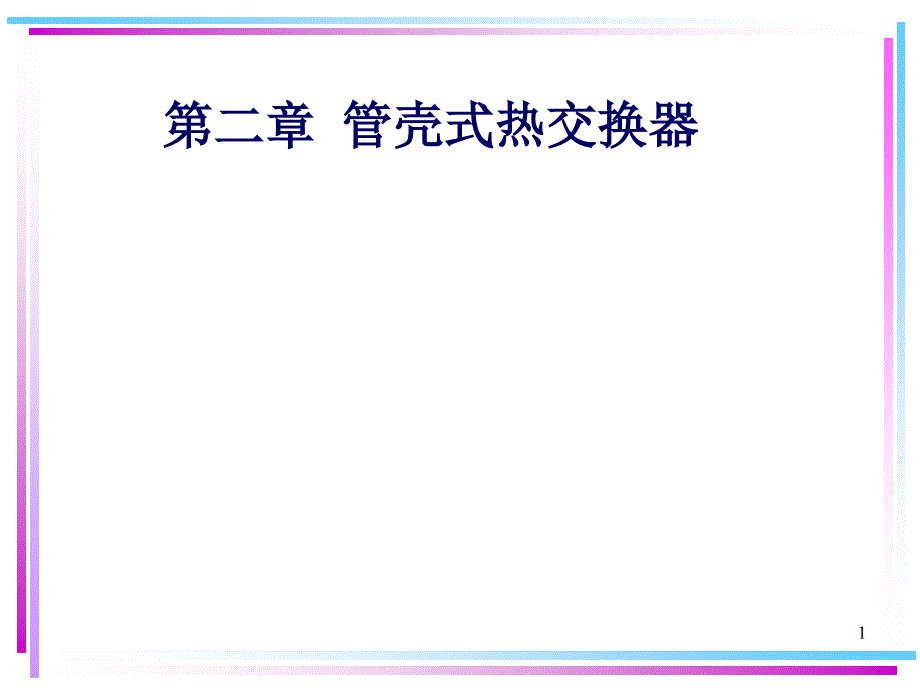 第二章 管壳式热交换器

1